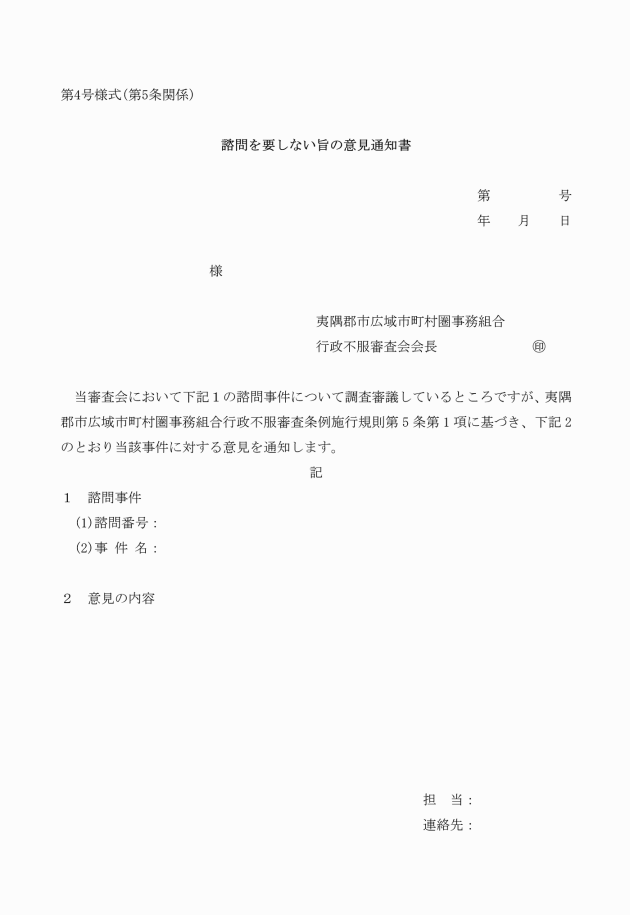 第4号様式（第5条関係）

諮問を要しない旨の意見通知書

第　　　　号
年　　月　　日

様

夷隅郡市広域市町村圏事務組合
行政不服審査会会長　　　　　㊞

当審査会において下記１の諮問事件について調査審議しているところですが、夷隅郡市広域市町村圏事務組合行政不服審査条例施行規則第５条第１項に基づき、下記２のとおり当該事件に対する意見を通知します。

記

１　諮問事件
(1)諮問番号：
(2)事 件 名：

２　意見の内容

担　当：
連絡先：